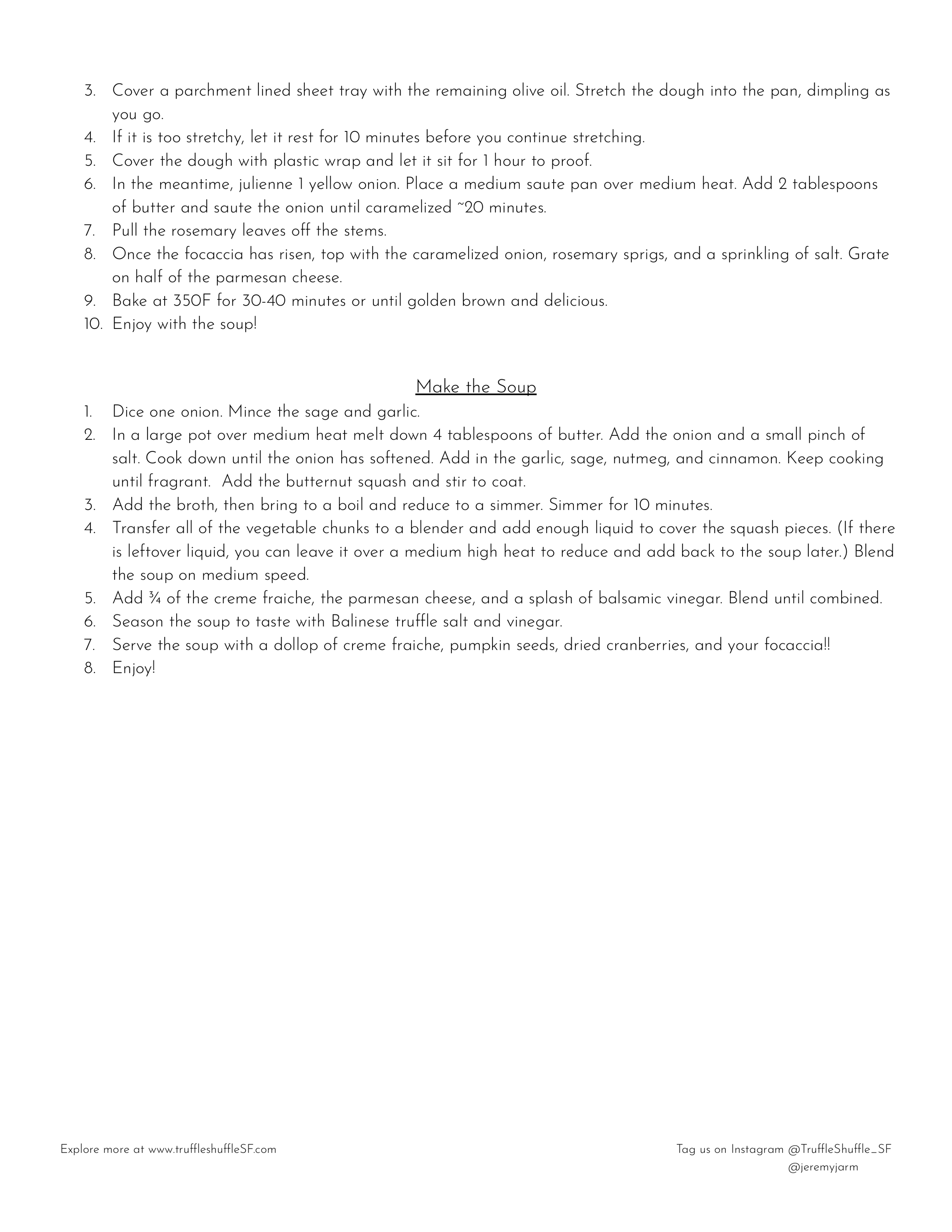 3. Cover a parchment lined sheet tray with the remaining olive oil. Stretch the dough into the pan, dimpling as you go.
4. If it is too stretchy, let it rest for 10 minutes before you continue stretching.
5. Cover the dough with plastic wrap and let it sit for 1 hour to proof.
6. In the meantime, julienne 1 yellow onion. Place a medium saute pan over medium heat. Add 2 tablespoons of butter and saute the onion until caramelized ~20 minutes.
7. Pull the rosemary leaves off the stems.
8. Once the focaccia has risen, top with the caramelized onion, rosemary sprigs, and a sprinkling of salt. Grate on half of the parmesan cheese.
9. Bake at 350F for 30-40 minutes or until golden brown and delicious.
10. Enjoy with the soup!

Make the Soup
1. Dice one onion. Mince the sage and garlic.
2. In a large pot over medium heat melt down 4 tablespoons of butter. Add the onion and a small pinch of salt. Cook down until the onion has softened. Add in the garlic, sage, nutmeg, and cinnamon. Keep cooking until fragrant. Add the butternut squash and stir to coat.
3. Add the broth, then bring to a boil and reduce to a simmer. Simmer for 10 minutes.
4. Transfer all of the vegetable chunks to a blender and add enough liquid to cover the squash pieces. (If there is leftover liquid, you can leave it over a medium high heat to reduce and add back to the soup later.) Blend the soup on medium speed.
5. Add ¾ of the creme fraiche, the parmesan cheese, and a splash of balsamic vinegar. Blend until combined.
6. Season the soup to taste with Balinese truffle salt and vinegar.
7. Serve the soup with a dollop of creme fraiche, pumpkin seeds, dried cranberries, and your focaccia!!
8. Enjoy!

Explore more at www.truffleshuffleSF.com

Tag us on Instagram @TruffleShuffle_SF
@jeremyjarm